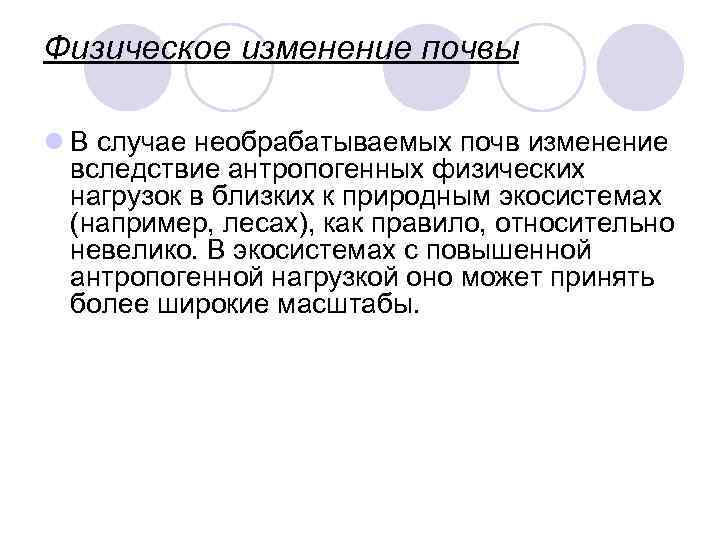 Физическое изменение почвы

• В случае необрабатываемых почв изменение вследствие антропогенных физических нагрузок в близких к природным экосистемах (например, лесах), как правило, относительно невелико. В экосистемах с повышенной антропогенной нагрузкой оно может принять более широкие масштабы.